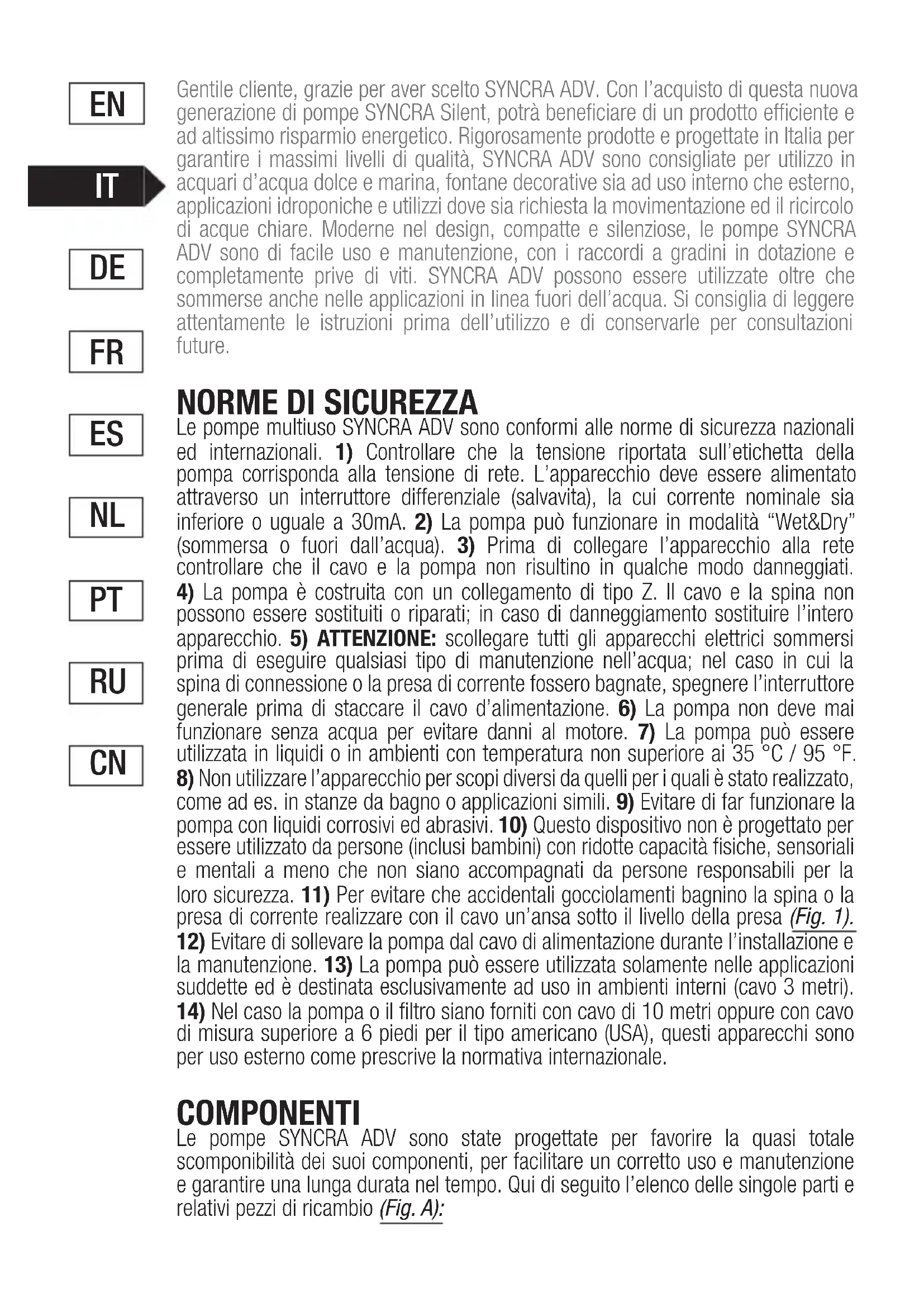 EN

IT

DE

FR

ES

NL

PT

RU

CN

Gentile cliente, grazie per aver scelto SYNCRA ADV. Con l'acquisto di questa nuova generazione di pompe SYNCRA Silent, potrà beneficiare di un prodotto efficiente e ad altissimo risparmio energetico. Rigorosamente prodotte e progettate in Italia per garantire i massimi livelli di qualità, SYNCRA ADV sono consigliate per utilizzo in acquari d'acqua dolce e marina, fontane decorative sia ad uso interno che esterno, applicazioni idroponiche e utilizzi dove sia richiesta la movimentazione ed il ricircolo di acque chiare. Moderne nel design, compatte e silenziose, le pompe SYNCRA ADV sono di facile uso e manutenzione, con i raccordi a gradini in dotazione e completamente prive di viti. SYNCRA ADV possono essere utilizzate oltre che sommerse anche nelle applicazioni in linea fuori dell'acqua. Si consiglia di leggere attentamente le istruzioni prima dell'utilizzo e di conservarle per consultazioni future.

NORME DI SICUREZZA
Le pompe multiuso SYNCRA ADV sono conformi alle norme di sicurezza nazionali ed internazionali. 1) Controllare che la tensione riportata sull'etichetta della pompa corrisponda alla tensione di rete. L'apparecchio deve essere alimentato attraverso un interruttore differenziale (salvavita), la cui corrente nominale sia inferiore o uguale a 30mA. 2) La pompa può funzionare in modalità "Wet&Dry" (sommersa o fuori dall'acqua). 3) Prima di collegare l'apparecchio alla rete controllare che il cavo e la pompa non risultino in qualche modo danneggiati. 4) La pompa è costruita con un collegamento di tipo Z. Il cavo e la spina non possono essere sostituiti o riparati; in caso di danneggiamento sostituire l'intero apparecchio. 5) ATTENZIONE: scollegare tutti gli apparecchi elettrici sommersi prima di eseguire qualsiasi tipo di manutenzione nell'acqua; nel caso in cui la spina di connessione o la presa di corrente fossero bagnate, spegnere l'interruttore generale prima di staccare il cavo d'alimentazione. 6) La pompa non deve mai funzionare senza acqua per evitare danni al motore. 7) La pompa può essere utilizzata in liquidi o in ambienti con temperatura non superiore ai 35 °C / 95 °F. 8) Non utilizzare l'apparecchio per scopi diversi da quelli per i quali è stato realizzato, come ad es. in stanze da bagno o applicazioni simili. 9) Evitare di far funzionare la pompa con liquidi corrosivi ed abrasivi. 10) Questo dispositivo non è progettato per essere utilizzato da persone (inclusi bambini) con ridotte capacità fisiche, sensoriali e mentali a meno che non siano accompagnati da persone responsabili per la loro sicurezza. 11) Per evitare che accidentali gocciolamenti bagnino la spina o la presa di corrente realizzare con il cavo un'ansa sotto il livello della presa (Fig. 1). 12) Evitare di sollevare la pompa dal cavo di alimentazione durante l'installazione e la manutenzione. 13) La pompa può essere utilizzata solamente nelle applicazioni suddette ed è destinata esclusivamente ad uso in ambienti interni (cavo 3 metri). 14) Nel caso la pompa o il filtro siano forniti con cavo di 10 metri oppure con cavo di misura superiore a 6 piedi per il tipo americano (USA), questi apparecchi sono per uso esterno come prescrive la normativa internazionale.

COMPONENTI
Le pompe SYNCRA ADV sono state progettate per favorire la quasi totale scomponibilità dei suoi componenti, per facilitare un corretto uso e manutenzione e garantire una lunga durata nel tempo. Qui di seguito l'elenco delle singole parti e relativi pezzi di ricambio (Fig. A):